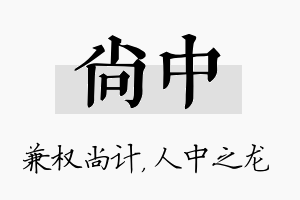 尚中

兼权尚计，人中之龙